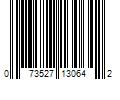 0 73527 13064 2